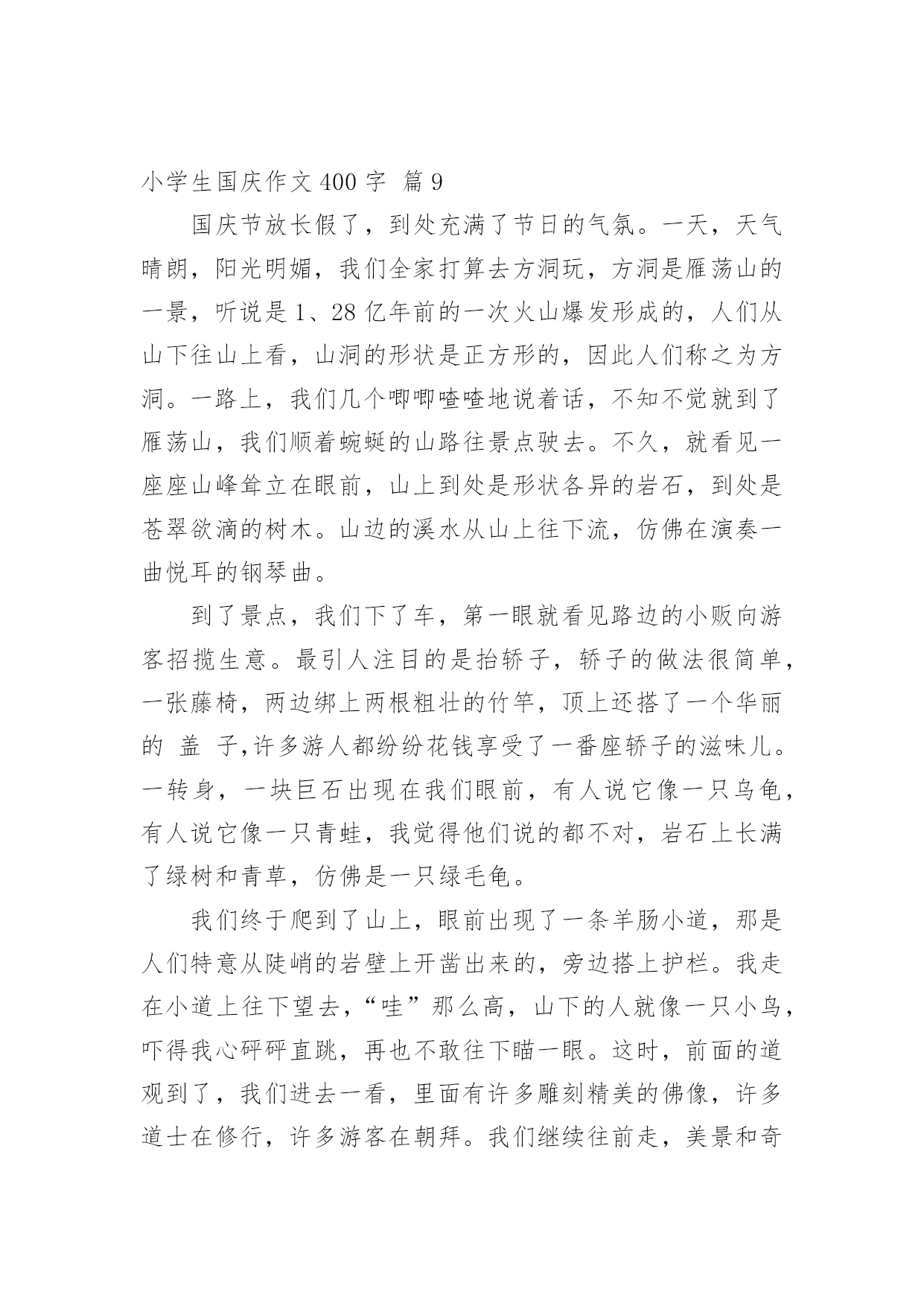 小学生国庆作文 400 字 篇 9

国庆节放长假了，到处充满了节日的气氛。一天，天气晴朗，阳光明媚，我们全家打算去方洞玩，方洞是雁荡山的一景，听说是 1、28 亿年前的一次火山爆发形成的，人们从山下往山上看，山洞的形状是正方形的，因此人们称之为方洞。一路上，我们几个唧唧喳喳地说着话，不知不觉就到了雁荡山，我们顺着蜿蜒的山路往景点驶去。不久，就看见一座座山峰耸立在眼前，山上到处是形状各异的岩石，到处是苍翠欲滴的树木。山边的溪水从山上往下流，仿佛在演奏一曲悦耳的钢琴曲。

到了景点，我们下了车，第一眼就看见路边的小贩向游客招揽生意。最引人注目的是抬轿子，轿子的做法很简单，一张藤椅，两边绑上两根粗壮的竹竿，顶上还搭了一个华丽的 盖 子,许多游人都纷纷花钱享受了一番座轿子的滋味儿。一转身，一块巨石出现在我们眼前，有人说它像一只乌龟，有人说它像一只青蛙，我觉得他们说的都不对，岩石上长满了绿树和青草，仿佛是一只绿毛龟。

我们终于爬到了山上，眼前出现了一条羊肠小道，那是人们特意从陡峭的岩壁上开凿出来的，旁边搭上护栏。我走在小道上往下望去，“哇”那么高，山下的人就像一只小鸟，吓得我心砰砰直跳，再也不敢往下瞄一眼。这时，前面的道观到了，我们进去一看，里面有许多雕刻精美的佛像，许多道士在修行，许多游客在朝拜。我们继续往前走，美景和奇